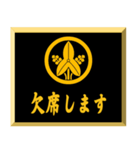 欠席します